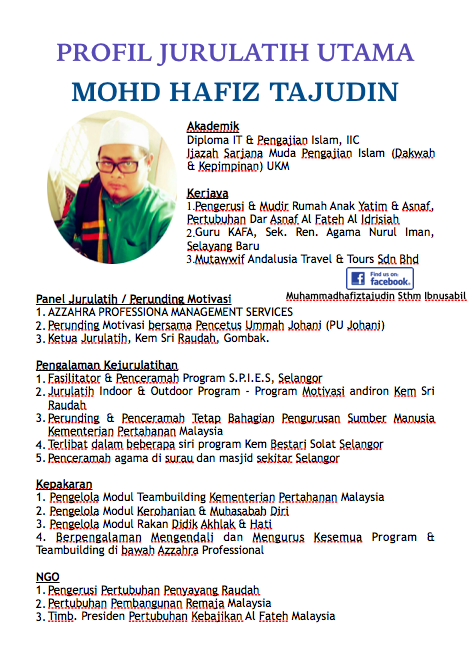 PROFIL JURULATIH UTAMA
MOHD HAFIZ TAJUDIN

Akademik
Diploma IT & Pengajian Islam, IIC
Ijazah Sarjana Muda Pengajian Islam (Dakwah & Kepimpinan) UKM

Kerjaya
1.Pengerusi & Mudir Rumah Anak Yatim & Asnaf, Pertubuhan Dar Asnaf Al Fateh Al Idrisiah
2.Guru KAFA, Sek. Ren. Agama Nurul Iman, Selayang Baru
3.Mutawwif Andalusia Travel & Tours Sdn Bhd

Find us on: facebook.
Muhammadhafiztajudin Sthm Ibnusabil

Panel Jurulatih / Perunding Motivasi
1. AZZAHRA PROFESSIONA MANAGEMENT SERVICES
2. Perunding Motivasi bersama Pencetus Ummah Johani (PU Johani)
3. Ketua Jurulatih, Kem Sri Raudah, Gombak.

Pengalaman Kejurulatihan
1. Fasilitator & Penceramah Program S.P.I.E.S, Selangor
2. Jurulatih Indoor & Outdoor Program - Program Motivasi andiron Kem Sri Raudah
3. Perunding & Penceramah Tetap Bahagian Pengurusan Sumber Manusia Kementerian Pertahanan Malaysia
4. Terlibat dalam beberapa siri program Kem Bestari Solat Selangor
5. Penceramah agama di surau dan masjid sekitar Selangor

Kepakaran
1. Pengelola Modul Teambuilding Kementerian Pertahanan Malaysia
2. Pengelola Modul Kerohanian & Muhasabah Diri
3. Pengelola Modul Rakan Didik Akhlak & Hati
4. Berpengalaman Mengendali dan Mengurus Kesemua Program & Teambuilding di bawah Azzahra Professional

NGO
1. Pengerusi Pertubuhan Penyayang Raudah
2. Pertubuhan Pembangunan Remaja Malaysia
3. Timb. Presiden Pertubuhan Kebajikan Al Fateh Malaysia